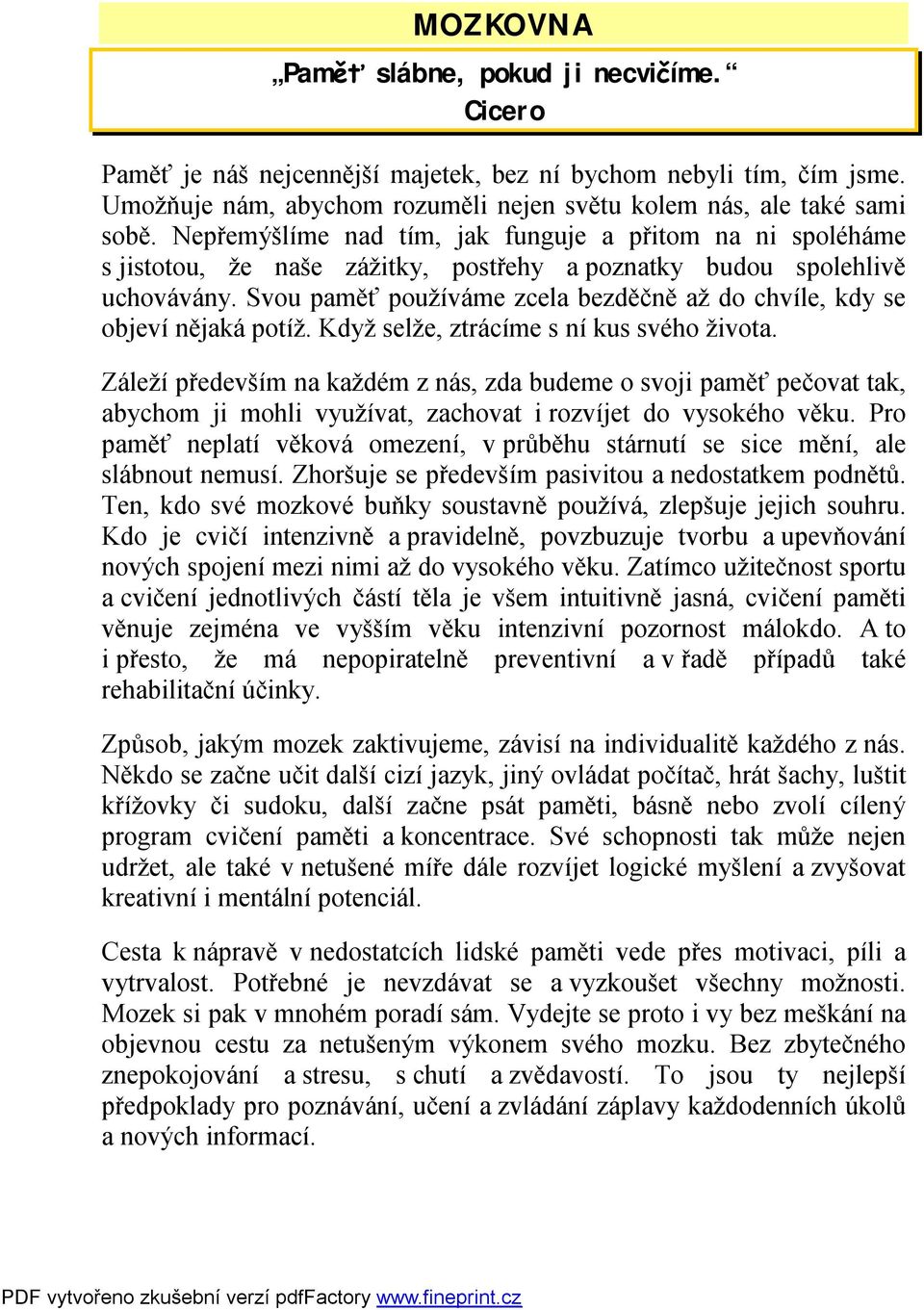 MOZKOVNA

„Paměť slábne, pokud ji necvičíme.“
Cicero

Paměť je náš nejcennější majetek, bez ní bychom nebyli tím, čím jsme. Umožňuje nám, abychom rozuměli nejen světu kolem nás, ale také sami sobě. Nepřemýšlíme nad tím, jak funguje a přitom na ni spoléháme s jistotou, že naše zážitky, postřehy a poznatky budou spolehlivě uchovávány. Svou paměť používáme zcela bezděčně až do chvíle, kdy se objeví nějaká potíž. Když selže, ztrácíme s ní kus svého života.

Záleží především na každém z nás, zda budeme o svoji paměť pečovat tak, abychom ji mohli využívat, zachovat i rozvíjet do vysokého věku. Pro paměť neplatí věková omezení, v průběhu stárnutí se sice mění, ale slábnout nemusí. Zhoršuje se především pasivitou a nedostatkem podnětů. Ten, kdo své mozkové buňky soustavně používá, zlepšuje jejich souhru. Kdo je cvičí intenzivně a pravidelně, povzbuzuje tvorbu a upevňování nových spojení mezi nimi až do vysokého věku. Zatímco užitečnost sportu a cvičení jednotlivých částí těla je všem intuitivně jasná, cvičení paměti věnuje zejména ve vyšším věku intenzivní pozornost málokdo. A to i přesto, že má nepopiratelně preventivní a v řadě případů také rehabilitační účinky.

Způsob, jakým mozek zaktivujeme, závisí na individualitě každého z nás. Někdo se začne učit další cizí jazyk, jiný ovládat počítač, hrát šachy, luštit křížovky či sudoku, další začne psát paměti, básně nebo zvolí cílený program cvičení paměti a koncentrace. Své schopnosti tak může nejen udržet, ale také v netušené míře dále rozvíjet logické myšlení a zvyšovat kreativní i mentální potenciál.

Cesta k nápravě v nedostatcích lidské paměti vede přes motivaci, píli a vytrvalost. Potřebné je nevzdávat se a vyzkoušet všechny možnosti. Mozek si pak v mnohém poradí sám. Vydejte se proto i vy bez meškání na objevnou cestu za netušeným výkonem svého mozku. Bez zbytečného znepokojování a stresu, s chutí a zvědavostí. To jsou ty nejlepší předpoklady pro poznávání, učení a zvládání záplavy každodenních úkolů a nových informací.

PDF vytvořeno zkušební verzí pdfFactory www.fineprint.cz